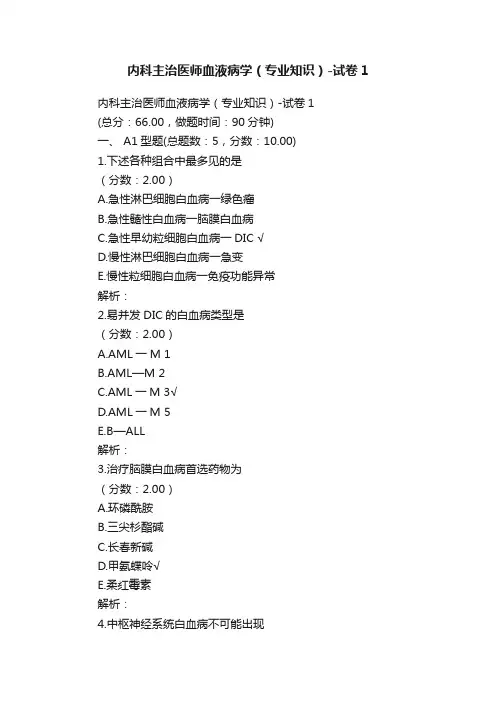 内科主治医师血液病学（专业知识）-试卷 1

内科主治医师血液病学（专业知识）-试卷 1
(总分：66.00，做题时间：90 分钟)
一、 A1 型题(总题数：5，分数：10.00)
1.下述各种组合中最多见的是
（分数：2.00）
A.急性淋巴细胞白血病一绿色瘤
B.急性髓性白血病一脑膜白血病
C.急性早幼粒细胞白血病一 DIC √
D.慢性淋巴细胞白血病一急变
E.慢性粒细胞白血病一免疫功能异常
解析：
2.易并发 DIC 的白血病类型是
（分数：2.00）
A.AML 一 M 1
B.AML—M 2
C.AML 一 M 3√
D.AML 一 M 5
E.B—ALL
解析：
3.治疗脑膜白血病首选药物为
（分数：2.00）
A.环磷酰胺
B.三尖杉酯碱
C.长春新碱
D.甲氨蝶呤√
E.柔红霉素
解析：
4.中枢神经系统白血病不可能出现